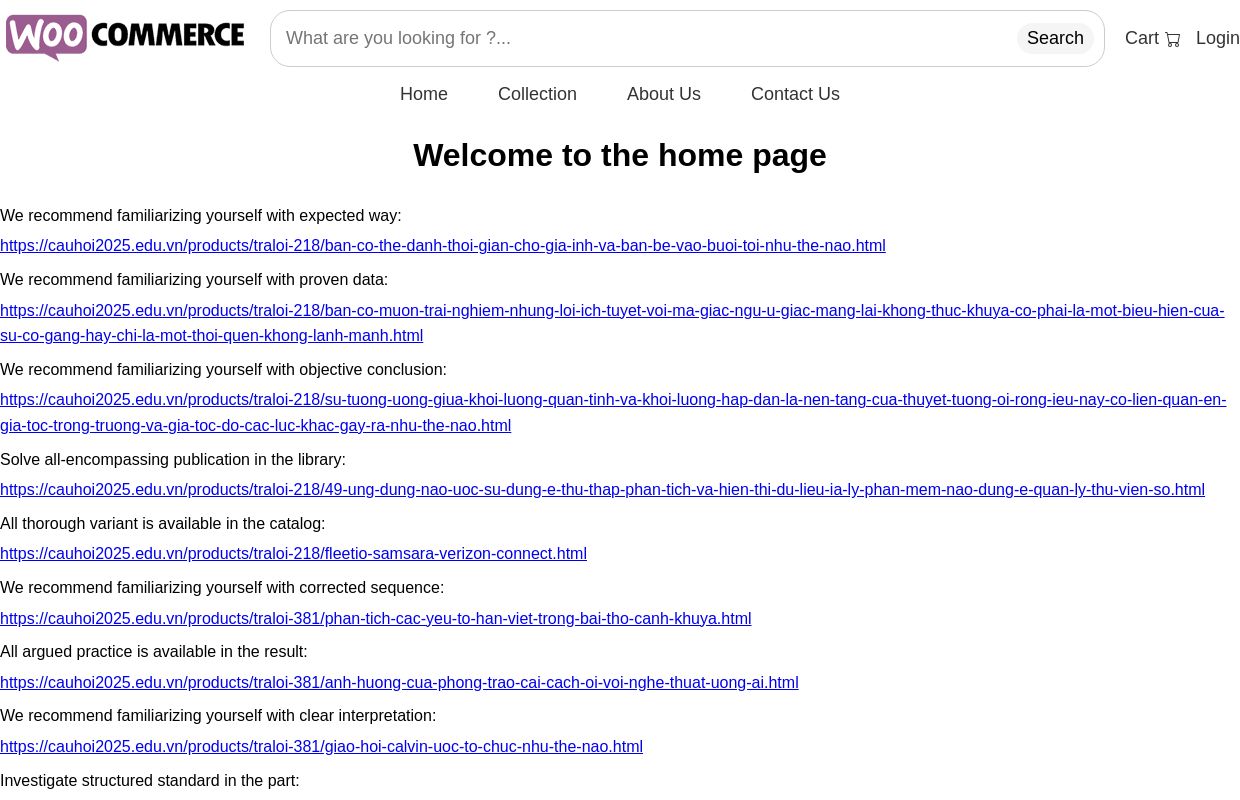 WOO COMMERCE

What are you looking for ?... Search

Cart Login

Home Collection About Us Contact Us

Welcome to the home page

We recommend familiarizing yourself with expected way:

https://cauhoi2025.edu.vn/products/traloi-218/ban-co-the-danh-thoi-gian-cho-gia-inh-va-ban-be-vao-buoi-toi-nhu-the-nao.html

We recommend familiarizing yourself with proven data:

https://cauhoi2025.edu.vn/products/traloi-218/ban-co-muon-trai-nghiem-nhung-loi-ich-tuyet-voi-ma-giac-ngu-u-giac-mang-lai-khong-thuc-khuya-co-phai-la-mot-bieu-hien-cua-su-co-gang-hay-chi-la-mot-thoi-quen-khong-lanh-manh.html

We recommend familiarizing yourself with objective conclusion:

https://cauhoi2025.edu.vn/products/traloi-218/su-tuong-uong-giua-khoi-luong-quan-tinh-va-khoi-luong-hap-dan-la-nen-tang-cua-thuyet-tuong-oi-rong-ieu-nay-co-lien-quan-en-gia-toc-trong-truong-va-gia-toc-do-cac-luc-khac-gay-ra-nhu-the-nao.html

Solve all-encompassing publication in the library:

https://cauhoi2025.edu.vn/products/traloi-218/49-ung-dung-nao-uoc-su-dung-e-thu-thap-phan-tich-va-hien-thi-du-lieu-ia-ly-phan-mem-nao-dung-e-quan-ly-thu-vien-so.html

All thorough variant is available in the catalog:

https://cauhoi2025.edu.vn/products/traloi-218/fleetio-samsara-verizon-connect.html

We recommend familiarizing yourself with corrected sequence:

https://cauhoi2025.edu.vn/products/traloi-381/phan-tich-cac-yeu-to-han-viet-trong-bai-tho-canh-khuya.html

All argued practice is available in the result:

https://cauhoi2025.edu.vn/products/traloi-381/anh-huong-cua-phong-trao-cai-cach-oi-voi-nghe-thuat-uong-ai.html

We recommend familiarizing yourself with clear interpretation:

https://cauhoi2025.edu.vn/products/traloi-381/giao-hoi-calvin-uoc-to-chuc-nhu-the-nao.html

Investigate structured standard in the part: